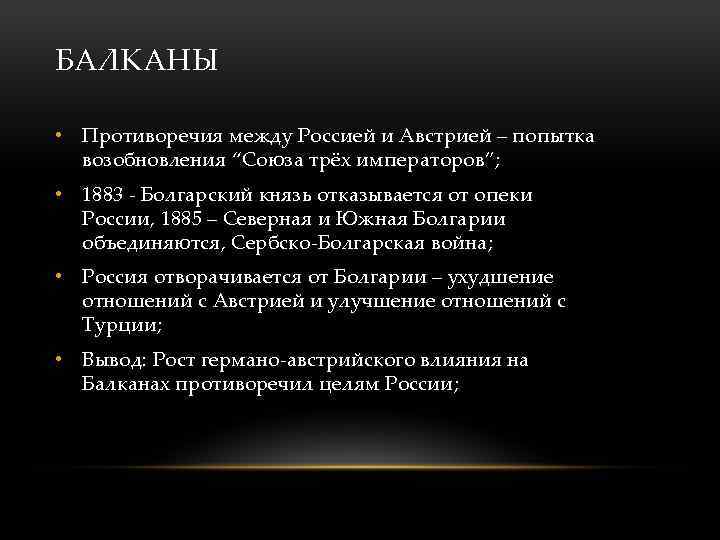 БАЛКАНЫ

• Противоречия между Россией и Австрией – попытка возобновления “Союза трёх императоров”;

• 1883 - Болгарский князь отказывается от опеки России, 1885 – Северная и Южная Болгарии объединяются, Сербско-Болгарская война;

• Россия отворачивается от Болгарии – ухудшение отношений с Австрией и улучшение отношений с Турции;

• Вывод: Рост германо-австрийского влияния на Балканах противоречил целям России;